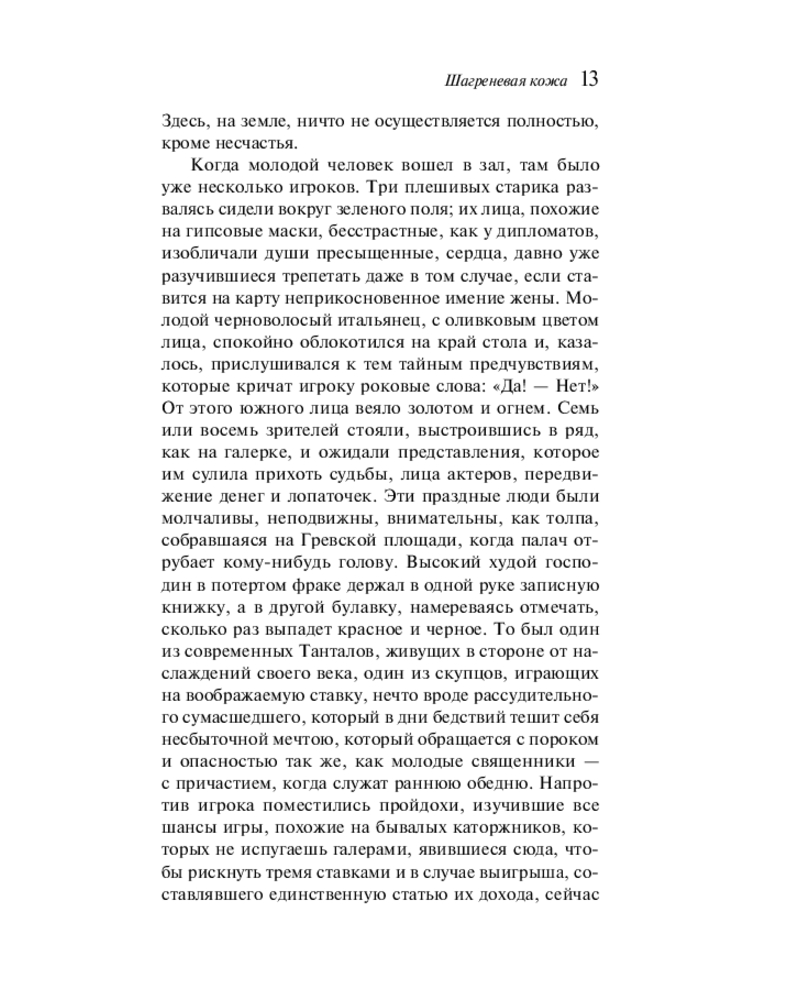 Шагреневая кожа 13

Здесь, на земле, ничто не осуществляется полностью, кроме несчастья.

Когда молодой человек вошел в зал, там было уже несколько игроков. Три плешивых старика развалясь сидели вокруг зеленого поля; их лица, похожие на гипсовые маски, бесстрастные, как у дипломатов, изобличали души пресыщенные, сердца, давно уже разучившиеся трепетать даже в том случае, если ставится на карту неприкосновенное имение жены. Молодой черноволосый итальянец, с оливковым цветом лица, спокойно облокотился на край стола и, казалось, прислушивался к тем тайным предчувствиям, которые кричат игроку роковые слова: «Да! — Нет!» От этого южного лица веяло золотом и огнем. Семь или восемь зрителей стояли, выстроившись в ряд, как на галерке, и ожидали представления, которое им сулила прихоть судьбы, лица актеров, передвижение денег и лопаточек. Эти праздные люди были молчаливы, неподвижны, внимательны, как толпа, собравшаяся на Гревской площади, когда палач отрубает кому-нибудь голову. Высокий худой господин в потертом фраке держал в одной руке записную книжку, а в другой булавку, намереваясь отмечать, сколько раз выпадет красное и черное. То был один из современных Танталов, живущих в стороне от наслаждений своего века, один из скупцов, играющих на воображаемую ставку, нечто вроде рассудительного сумасшедшего, который в дни бедствий тешит себя несбыточной мечтою, который обращается с пороком и опасностью так же, как молодые священники — с причастием, когда служат раннюю обедню. Напротив игрока поместились пройдохи, изучившие все шансы игры, похожие на бывалых каторжников, которых не испугаешь галерами, явившиеся сюда, чтобы рискнуть тремя ставками и в случае выигрыша, составлявшего единственную статью их дохода, сейчас